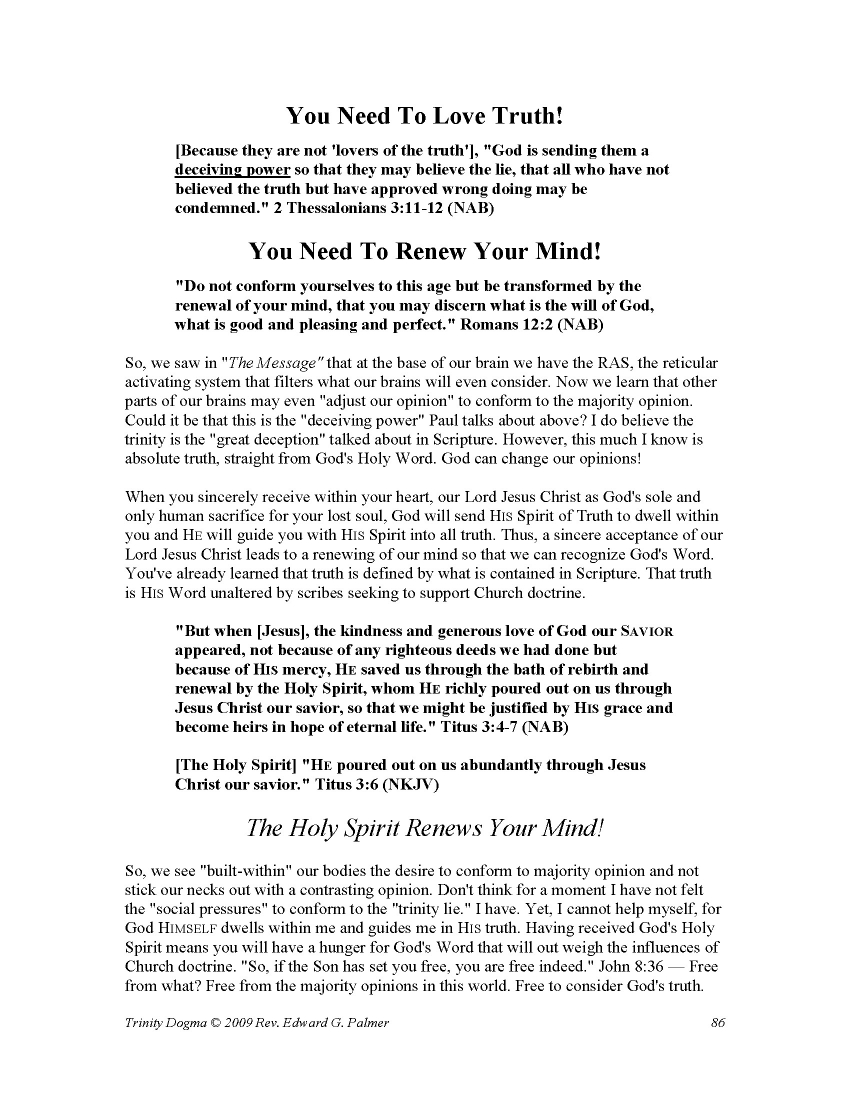 You Need To Love Truth!

[Because they are not 'lovers of the truth'], "God is sending them a deceiving power so that they may believe the lie, that all who have not believed the truth but have approved wrong doing may be condemned." 2 Thessalonians 3:11-12 (NAB)

You Need To Renew Your Mind!

"Do not conform yourselves to this age but be transformed by the renewal of your mind, that you may discern what is the will of God, what is good and pleasing and perfect." Romans 12:2 (NAB)

So, we saw in "The Message" that at the base of our brain we have the RAS, the reticular activating system that filters what our brains will even consider. Now we learn that other parts of our brains may even "adjust our opinion" to conform to the majority opinion. Could it be that this is the "deceiving power" Paul talks about above? I do believe the trinity is the "great deception" talked about in Scripture. However, this much I know is absolute truth, straight from God's Holy Word. God can change our opinions!

When you sincerely receive within your heart, our Lord Jesus Christ as God's sole and only human sacrifice for your lost soul, God will send HIS Spirit of Truth to dwell within you and HE will guide you with HIS Spirit into all truth. Thus, a sincere acceptance of our Lord Jesus Christ leads to a renewing of our mind so that we can recognize God's Word. You've already learned that truth is defined by what is contained in Scripture. That truth is HIS Word unaltered by scribes seeking to support Church doctrine.

"But when [Jesus], the kindness and generous love of God our SAVIOR appeared, not because of any righteous deeds we had done but because of HIS mercy, HE saved us through the bath of rebirth and renewal by the Holy Spirit, whom HE richly poured out on us through Jesus Christ our savior, so that we might be justified by HIS grace and become heirs in hope of eternal life." Titus 3:4-7 (NAB)

[The Holy Spirit] "HE poured out on us abundantly through Jesus Christ our savior." Titus 3:6 (NKJV)

The Holy Spirit Renews Your Mind!

So, we see "built-within" our bodies the desire to conform to majority opinion and not stick our necks out with a contrasting opinion. Don't think for a moment I have not felt the "social pressures" to conform to the "trinity lie." I have. Yet, I cannot help myself, for God HIMSELF dwells within me and guides me in HIS truth. Having received God's Holy Spirit means you will have a hunger for God's Word that will out weigh the influences of Church doctrine. "So, if the Son has set you free, you are free indeed." John 8:36 — Free from what? Free from the majority opinions in this world. Free to consider God's truth.

Trinity Dogma © 2009 Rev. Edward G. Palmer 86